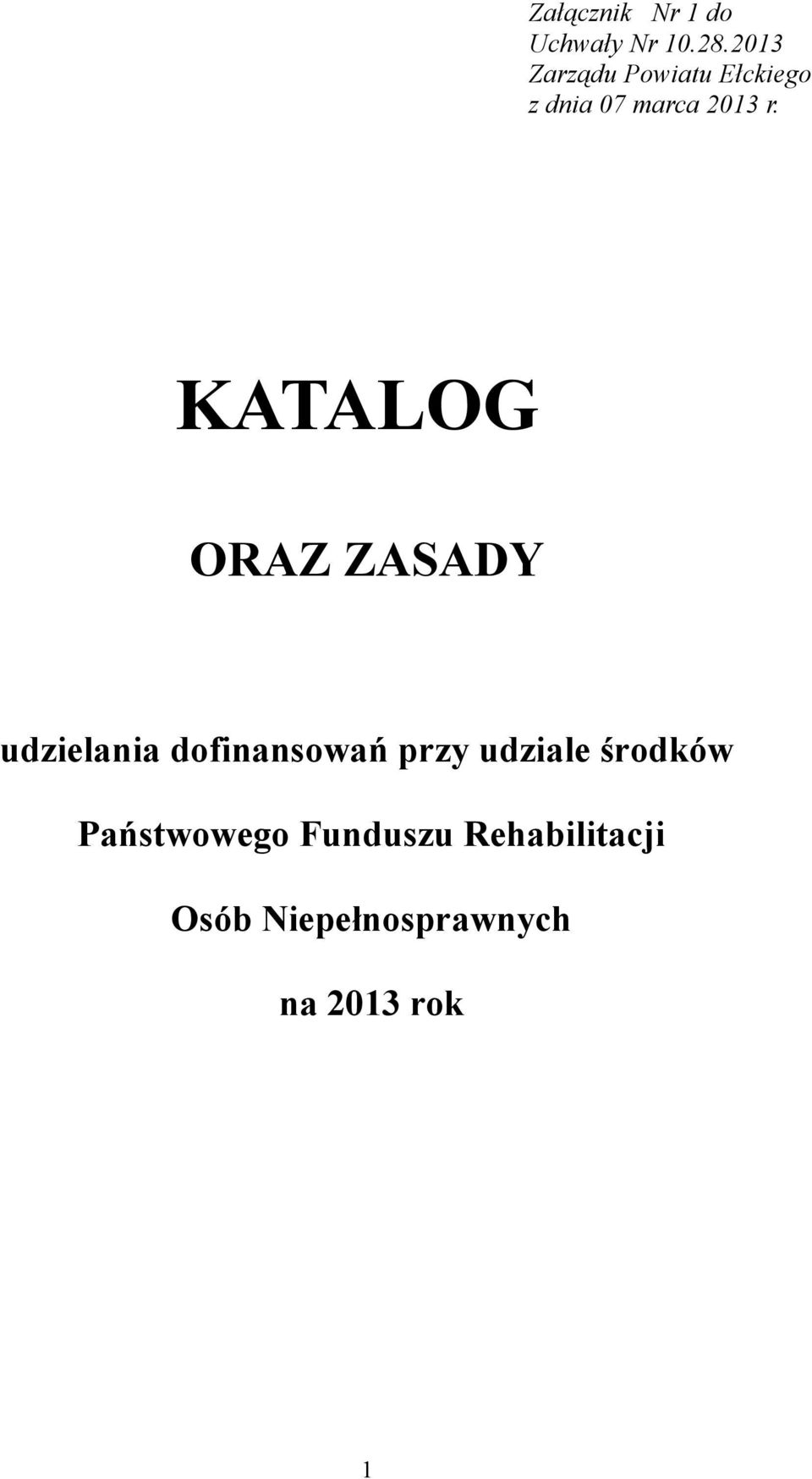 Załącznik Nr 1 do
Uchwały Nr 10.28.2013
Zarządu Powiatu Ełckiego
z dnia 07 marca 2013 r.

KATALOG

ORAZ ZASADY

udzielania dofinansowań przy udziale środków

Państwowego Funduszu Rehabilitacji

Osób Niepełnosprawnych

na 2013 rok

1